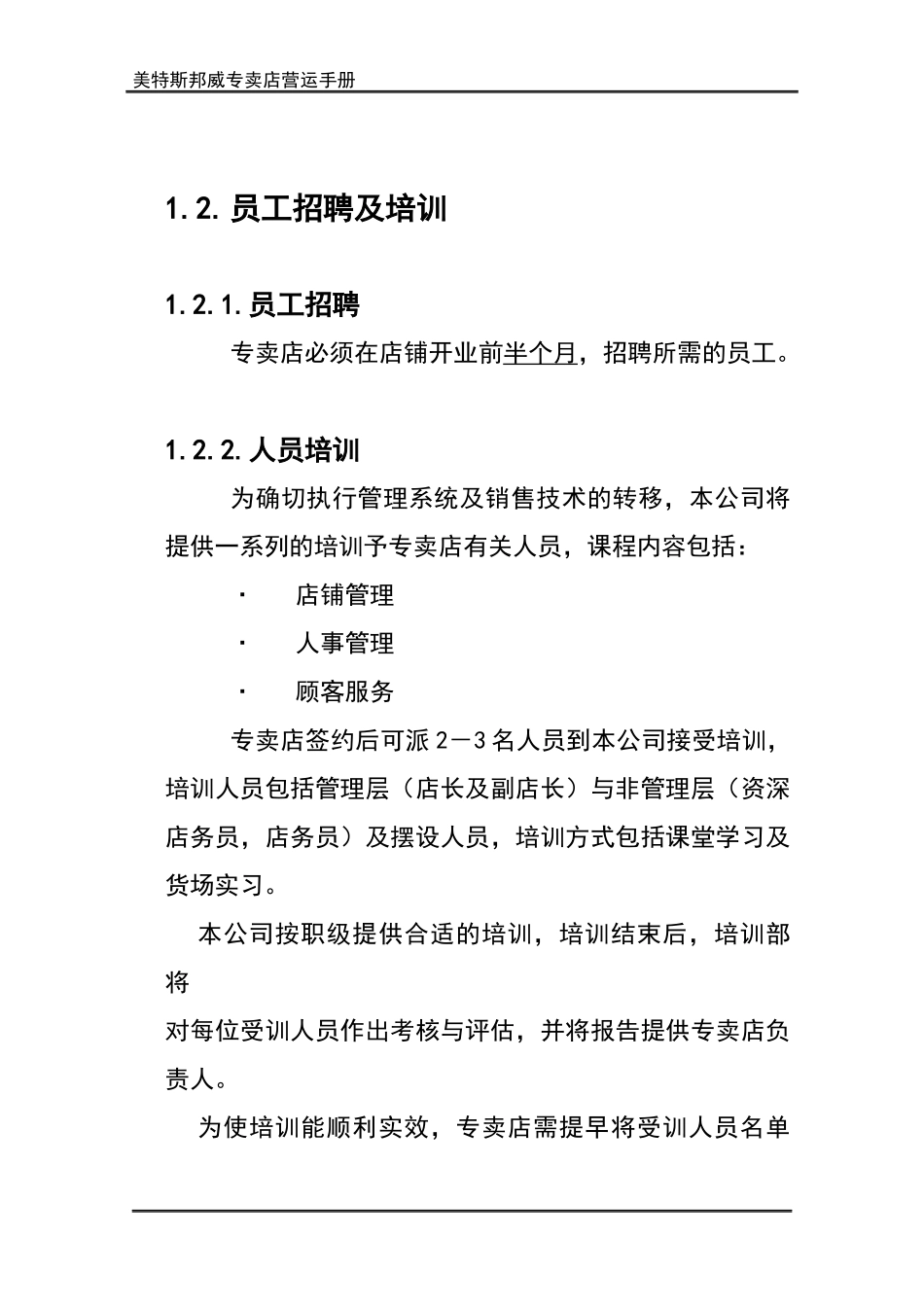 美特斯邦威专卖店营运手册

1.2. 员工招聘及培训

1.2.1. 员工招聘

专卖店必须在店铺开业前半个月，招聘所需的员工。

1.2.2. 人员培训

为确切执行管理系统及销售技术的转移，本公司将提供一系列的培训予专卖店有关人员，课程内容包括：

· 店铺管理

· 人事管理

· 顾客服务

专卖店签约后可派 2－3 名人员到本公司接受培训，培训人员包括管理层（店长及副店长）与非管理层（资深店务员，店务员）及摆设人员，培训方式包括课堂学习及货场实习。

本公司按职级提供合适的培训，培训结束后，培训部将
对每位受训人员作出考核与评估，并将报告提供专卖店负责人。

为使培训能顺利实效，专卖店需提早将受训人员名单